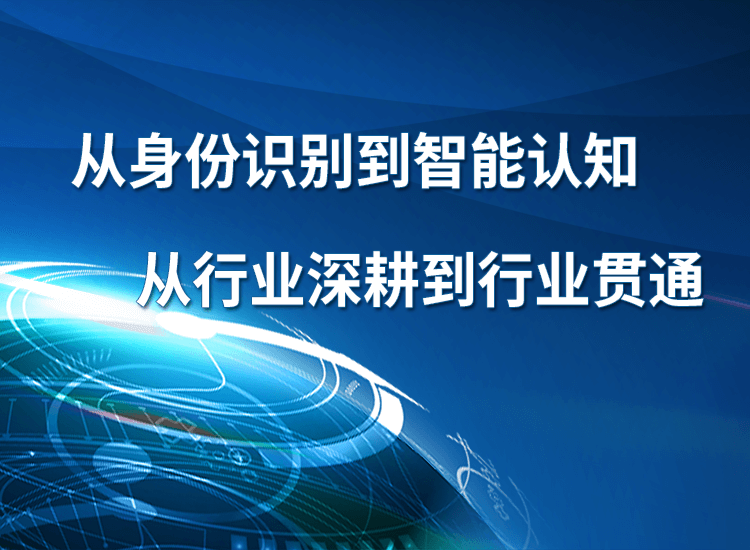 从身份识别到智能认知

从行业深耕到行业贯通